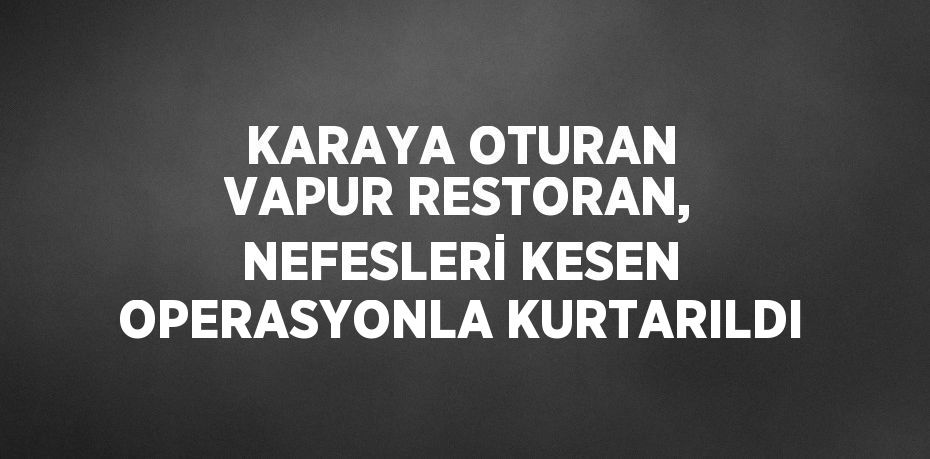 KARAYA OTURAN VAPUR RESTORAN, NEFESLERİ KESEN OPERASYONLA KURTARILDI